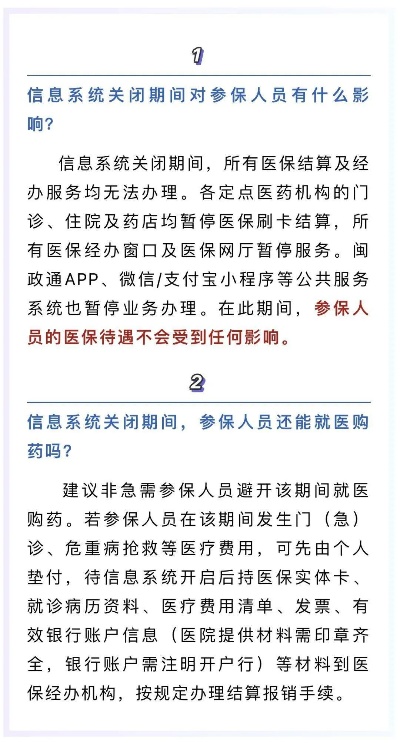 1

信息系统关闭期间对参保人员有什么影响?

信息系统关闭期间，所有医保结算及经办服务均无法办理。各定点医药机构的门诊、住院及药店均暂停医保刷卡结算，所有医保经办窗口及医保网厅暂停服务。闽政通APP、微信/支付宝小程序等公共服务系统也暂停业务办理。在此期间，参保人员的医保待遇不会受到任何影响。

2

信息系统关闭期间，参保人员还能就医购药吗?

建议非急需参保人员避开该期间就医购药。若参保人员在该期间发生门（急）诊、危重病抢救等医疗费用，可先由个人垫付，待信息系统开启后持医保实体卡、就诊病历资料、医疗费用清单、发票、有效银行账户信息（医院提供材料需印章齐全，银行账户需注明开户行）等材料到医保经办机构，按规定办理结算报销手续。